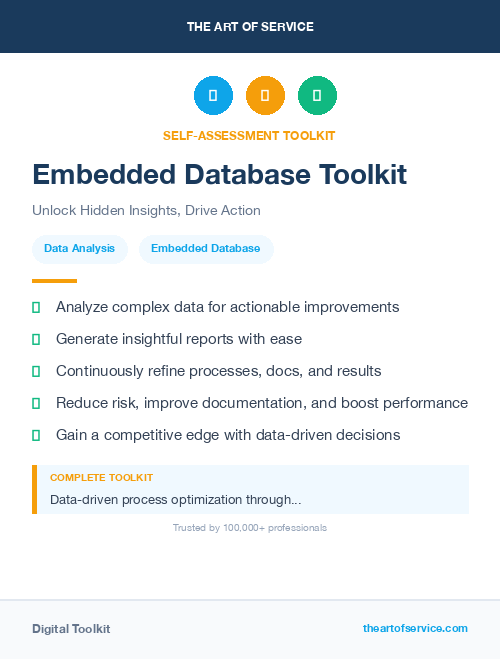 THE ART OF SERVICE

SELF-ASSESSMENT TOOLKIT

Embedded Database Toolkit

Unlock Hidden Insights, Drive Action

Data Analysis

Embedded Database

Analyze complex data for actionable improvements

Generate insightful reports with ease

Continuously refine processes, docs, and results

Reduce risk, improve documentation, and boost performance

Gain a competitive edge with data-driven decisions

COMPLETE TOOLKIT

Data-driven process optimization through...

Trusted by 100,000+ professionals

Digital Toolkit

theartofservice.com